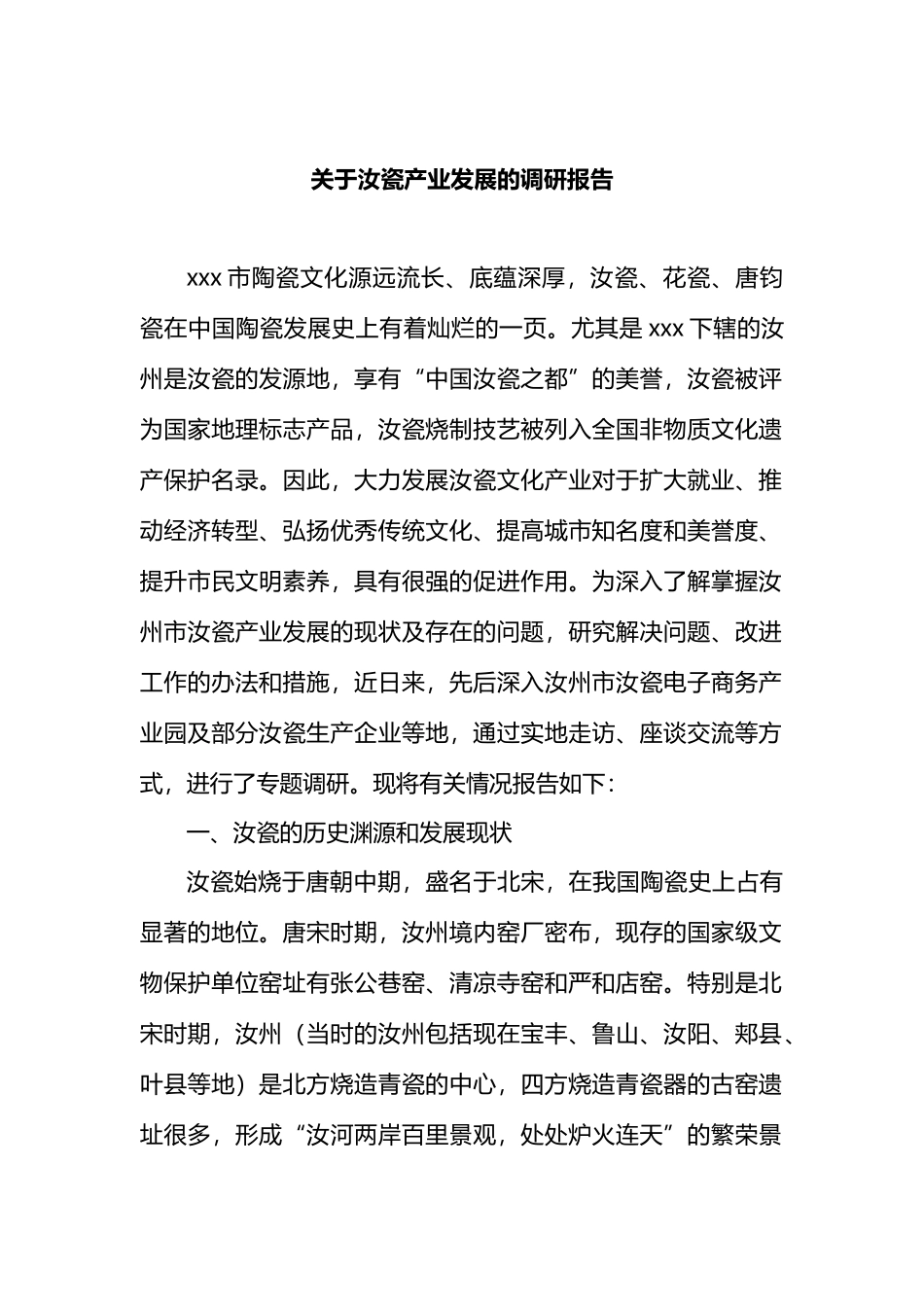 关于汝瓷产业发展的调研报告

xxx 市陶瓷文化源远流长、底蕴深厚，汝瓷、花瓷、唐钧瓷在中国陶瓷发展史上有着灿烂的一页。尤其是 xxx 下辖的汝州是汝瓷的发源地，享有“中国汝瓷之都”的美誉，汝瓷被评为国家地理标志产品，汝瓷烧制技艺被列入全国非物质文化遗产保护名录。因此，大力发展汝瓷文化产业对于扩大就业、推动经济转型、弘扬优秀传统文化、提高城市知名度和美誉度、提升市民文明素养，具有很强的促进作用。为深入了解掌握汝州市汝瓷产业发展的现状及存在的问题，研究解决问题、改进工作的办法和措施，近日来，先后深入汝州市汝瓷电子商务产业园及部分汝瓷生产企业等地，通过实地走访、座谈交流等方式，进行了专题调研。现将有关情况报告如下：

一、汝瓷的历史渊源和发展现状

汝瓷始烧于唐朝中期，盛名于北宋，在我国陶瓷史上占有显著的地位。唐宋时期，汝州境内窑厂密布，现存的国家级文物保护单位窑址有张公巷窑、清凉寺窑和严和店窑。特别是北宋时期，汝州（当时的汝州包括现在宝丰、鲁山、汝阳、郏县、叶县等地）是北方烧造青瓷的中心，四方烧造青瓷器的古窑遗址很多，形成“汝河两岸百里景观，处处炉火连天”的繁荣景